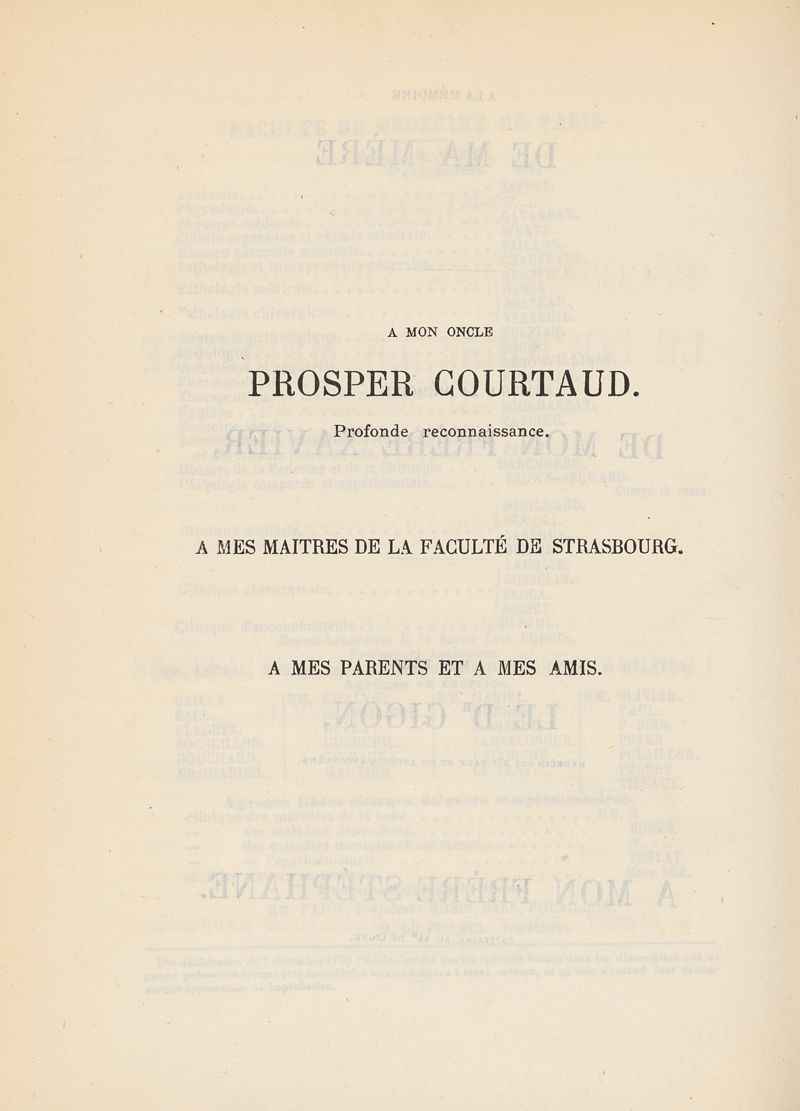 A MON ONCLE

PROSPER COURTAUD.

Profonde reconnaissance.

A MES MAITRES DE LA FACULTÉ DE STRASBOURG.

A MES PARENTS ET A MES AMIS.